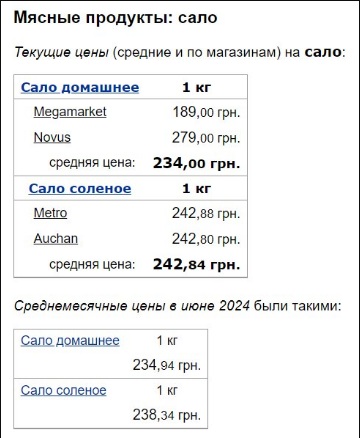 Мясные продукты: сало

Текущие цены (средние и по магазинам) на сало:

| Сало домашнее | 1 кг |
|---|---|
| Megamarket | 189,00 грн. |
| Novus | 279,00 грн. |
| средняя цена: | 234,00 грн. |
| Сало соленое | 1 кг |
| Metro | 242,88 грн. |
| Auchan | 242,80 грн. |
| средняя цена: | 242,84 грн. |

Среднемесячные цены в июне 2024 были такими:

| Сало домашнее | 1 кг |
|---|---|
| | 234,94 грн. |
| Сало соленое | 1 кг |
| | 238,34 грн. |